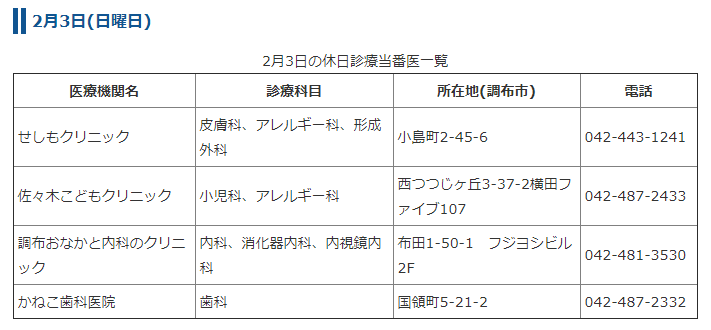 2月3日(日曜日)

2月3日の休日診療当番医一覧

| 医療機関名 | 診療科目 | 所在地(調布市) | 電話 |
|---|---|---|---|
| せしもクリニック | 皮膚科、アレルギー科、形成外科 | 小島町2-45-6 | 042-443-1241 |
| 佐々木こどもクリニック | 小児科、アレルギー科 | 西つつじヶ丘3-37-2横田ファイブ107 | 042-487-2433 |
| 調布おなかと内科のクリニック | 内科、消化器内科、内視鏡内科 | 布田1-50-1　フジヨシビル2F | 042-481-3530 |
| かねこ歯科医院 | 歯科 | 国領町5-21-2 | 042-487-2332 |